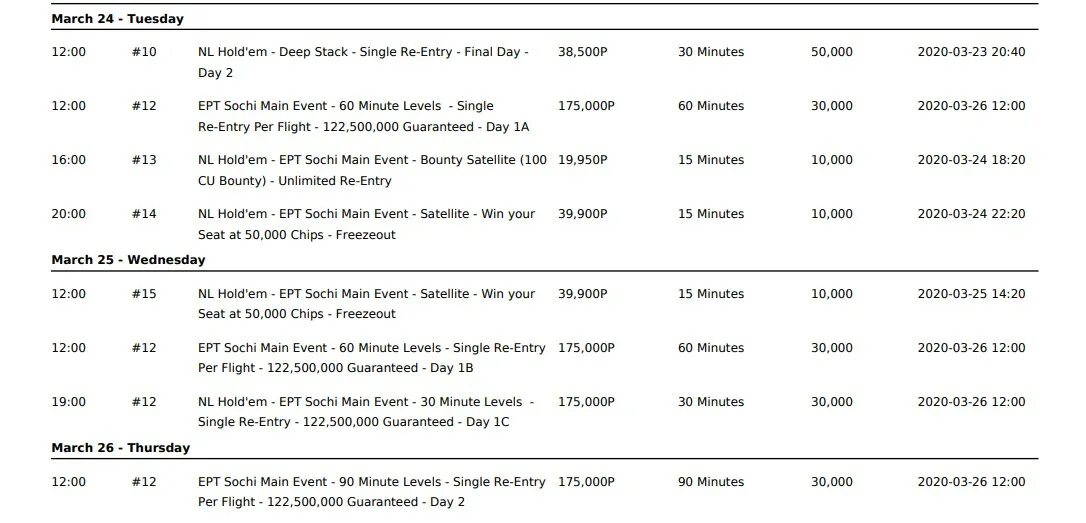 **March 24 - Tuesday**

| | | | | | | |
|---|---|---|---|---|---|---|
| 12:00 | #10 | NL Hold'em - Deep Stack - Single Re-Entry - Final Day - Day 2 | 38,500P | 30 Minutes | 50,000 | 2020-03-23 20:40 |
| 12:00 | #12 | EPT Sochi Main Event - 60 Minute Levels - Single Re-Entry Per Flight - 122,500,000 Guaranteed - Day 1A | 175,000P | 60 Minutes | 30,000 | 2020-03-26 12:00 |
| 16:00 | #13 | NL Hold'em - EPT Sochi Main Event - Bounty Satellite (100 CU Bounty) - Unlimited Re-Entry | 19,950P | 15 Minutes | 10,000 | 2020-03-24 18:20 |
| 20:00 | #14 | NL Hold'em - EPT Sochi Main Event - Satellite - Win your Seat at 50,000 Chips - Freezeout | 39,900P | 15 Minutes | 10,000 | 2020-03-24 22:20 |

**March 25 - Wednesday**

| | | | | | | |
|---|---|---|---|---|---|---|
| 12:00 | #15 | NL Hold'em - EPT Sochi Main Event - Satellite - Win your Seat at 50,000 Chips - Freezeout | 39,900P | 15 Minutes | 10,000 | 2020-03-25 14:20 |
| 12:00 | #12 | EPT Sochi Main Event - 60 Minute Levels - Single Re-Entry Per Flight - 122,500,000 Guaranteed - Day 1B | 175,000P | 60 Minutes | 30,000 | 2020-03-26 12:00 |
| 19:00 | #12 | NL Hold'em - EPT Sochi Main Event - 30 Minute Levels - Single Re-Entry - 122,500,000 Guaranteed - Day 1C | 175,000P | 30 Minutes | 30,000 | 2020-03-26 12:00 |

**March 26 - Thursday**

| | | | | | | |
|---|---|---|---|---|---|---|
| 12:00 | #12 | EPT Sochi Main Event - 90 Minute Levels - Single Re-Entry Per Flight - 122,500,000 Guaranteed - Day 2 | 175,000P | 90 Minutes | 30,000 | 2020-03-26 12:00 |